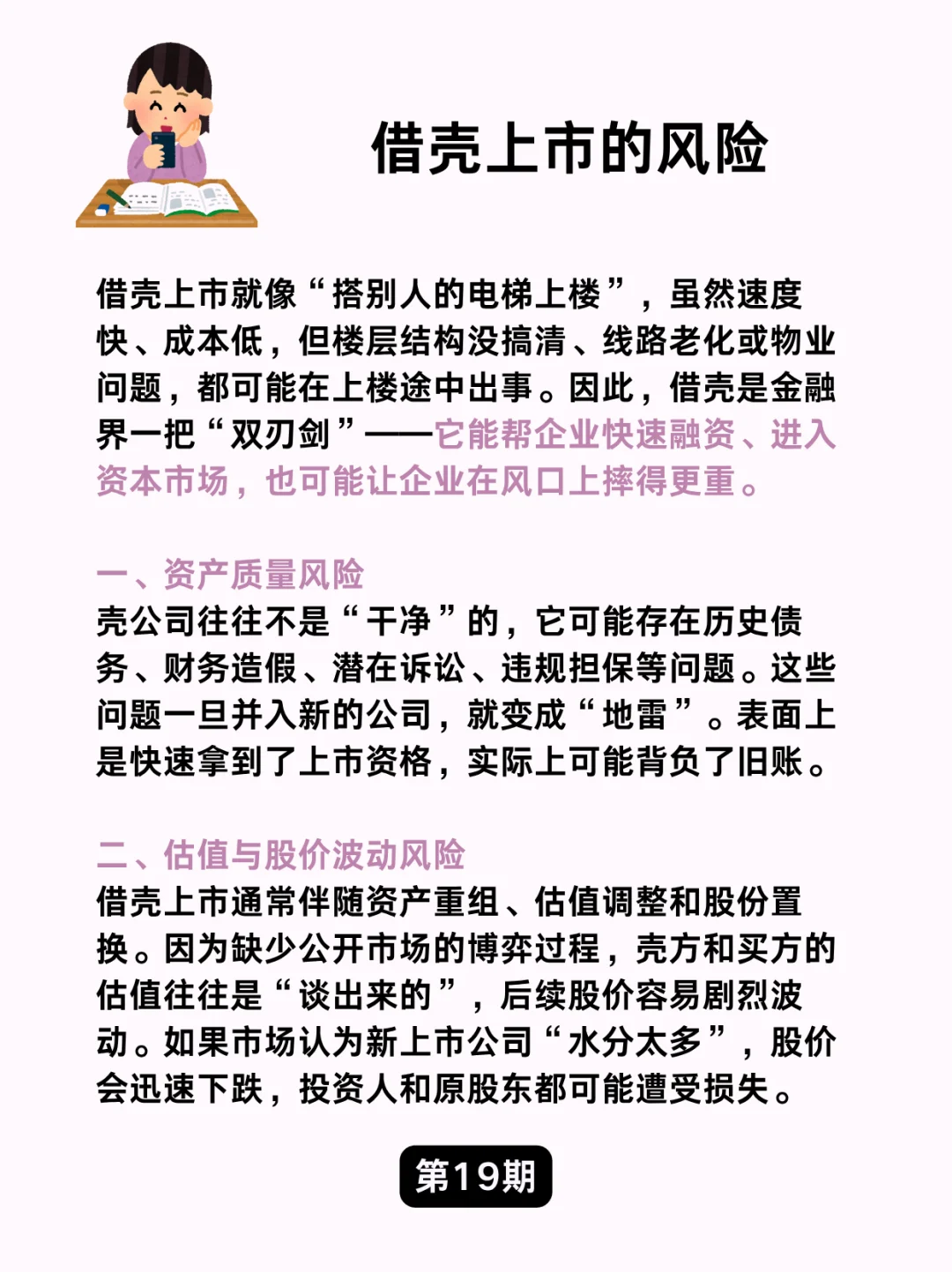 借壳上市的风险

借壳上市就像“搭别人的电梯上楼”，虽然速度快、成本低，但楼层结构没搞清、线路老化或物业问题，都可能在上楼途中出事。因此，借壳是金融界一把“双刃剑”——它能帮企业快速融资、进入资本市场，也可能让企业在风口上摔得更重。

一、资产质量风险
壳公司往往不是“干净”的，它可能存在历史债务、财务造假、潜在诉讼、违规担保等问题。这些问题一旦并入新的公司，就变成“地雷”。表面上是快速拿到了上市资格，实际上可能背负了旧账。

二、估值与股价波动风险
借壳上市通常伴随资产重组、估值调整和股份置换。因为缺少公开市场的博弈过程，壳方和买方的估值往往是“谈出来的”，后续股价容易剧烈波动。如果市场认为新上市公司“水分太多”，股价会迅速下跌，投资人和原股东都可能遭受损失。

第19期